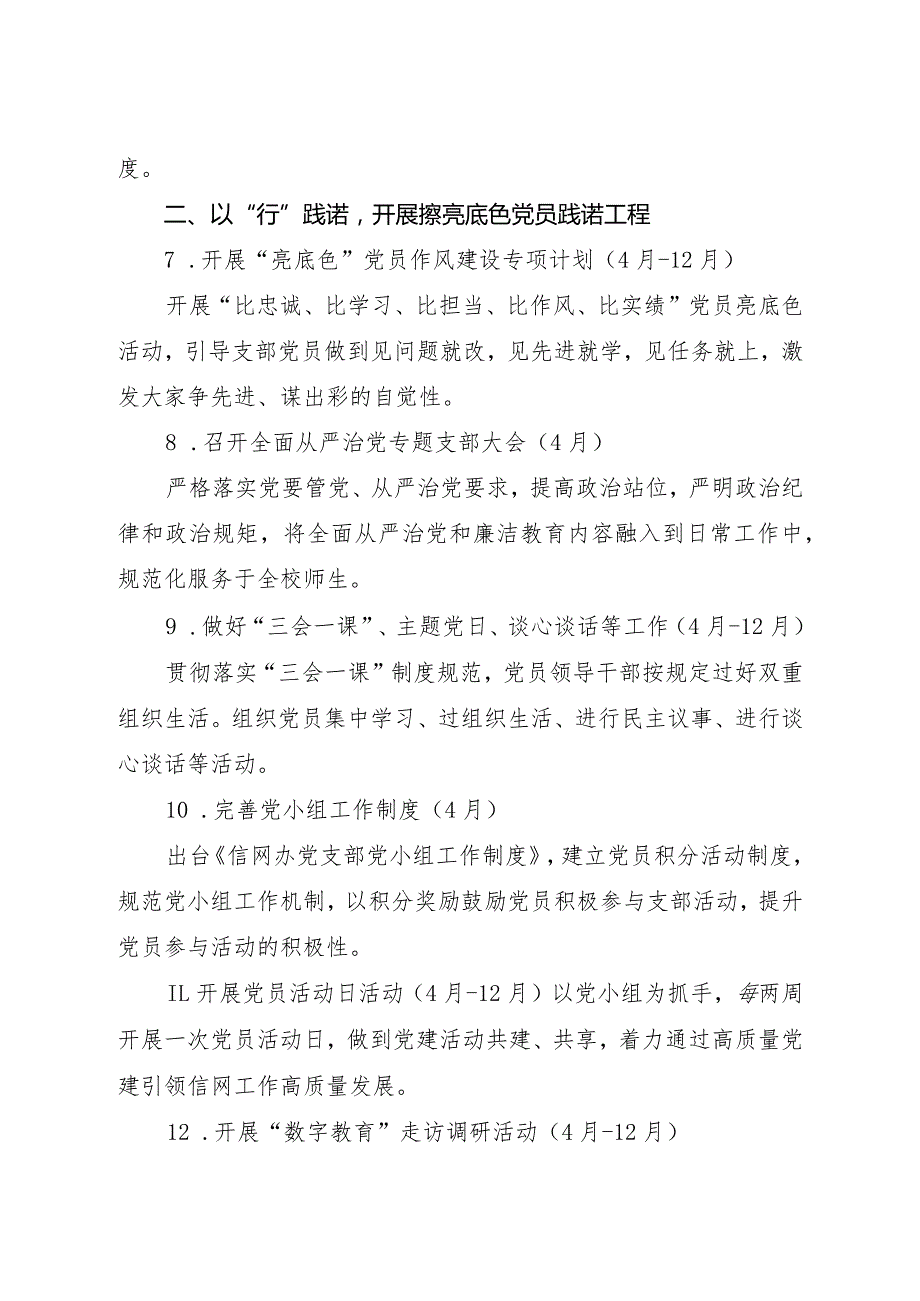 度。

二、以“行”践诺，开展擦亮底色党员践诺工程

7．开展“亮底色”党员作风建设专项计划（4月-12月）

开展“比忠诚、比学习、比担当、比作风、比实绩”党员亮底色活动，引导支部党员做到见问题就改，见先进就学，见任务就上，激发大家争先进、谋出彩的自觉性。

8．召开全面从严治党专题支部大会（4月）

严格落实党要管党、从严治党要求，提高政治站位，严明政治纪律和政治规矩，将全面从严治党和廉洁教育内容融入到日常工作中，规范化服务于全校师生。

9．做好“三会一课”、主题党日、谈心谈话等工作（4月-12月）

贯彻落实“三会一课”制度规范，党员领导干部按规定过好双重组织生活。组织党员集中学习、过组织生活、进行民主议事、进行谈心谈话等活动。

10．完善党小组工作制度（4月）

出台《信网办党支部党小组工作制度》，建立党员积分活动制度，规范党小组工作机制，以积分奖励鼓励党员积极参与支部活动，提升党员参与活动的积极性。

IL开展党员活动日活动（4月-12月）以党小组为抓手，每两周开展一次党员活动日，做到党建活动共建、共享，着力通过高质量党建引领信网工作高质量发展。

12．开展“数字教育”走访调研活动（4月-12月）